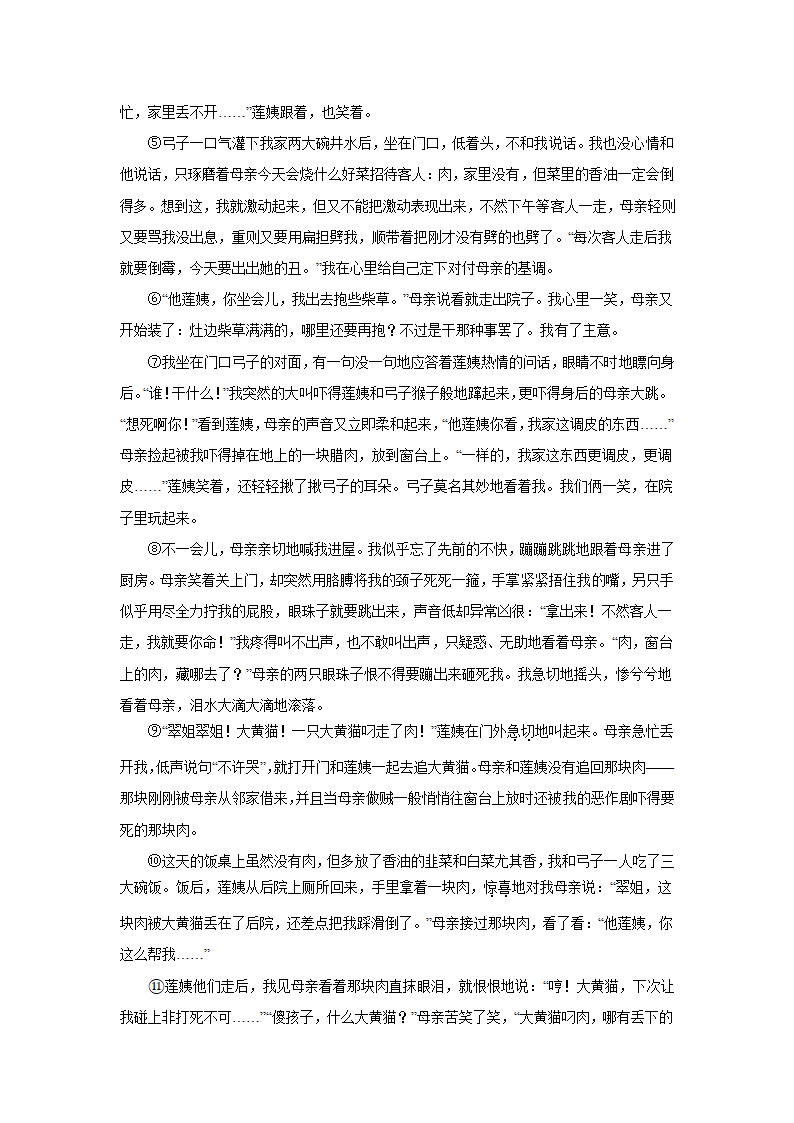 忙，家里丢不开……”莲姨跟着，也笑着。

⑤弓子一口气灌下我家两大碗井水后，坐在门口，低着头，不和我说话。我也没心情和他说话，只琢磨着母亲今天会烧什么好菜招待客人：肉，家里没有，但菜里的香油一定会倒得多。想到这，我就激动起来，但又不能把激动表现出来，不然下午等客人一走，母亲轻则又要骂我没出息，重则又要用扁担劈我，顺带着把刚才没有劈的也劈了。“每次客人走后我就要倒霉，今天要出出她的丑。”我在心里给自己定下对付母亲的基调。

⑥“他莲姨，你坐会儿，我出去抱些柴草。”母亲说着就走出院子。我心里一笑，母亲又开始装了：灶边柴草满满的，哪里还要再抱？不过是干那种事罢了。我有了主意。

⑦我坐在门口弓子的对面，有一句没一句地应答着莲姨热情的问话，眼睛不时地瞟向身后。“谁！干什么！”我突然的大叫吓得莲姨和弓子猴子般地蹿起来，更吓得身后的母亲大跳。“想死啊你！”看到莲姨，母亲的声音又立即柔和起来，“他莲姨你看，我家这调皮的东西……”母亲捡起被我吓得掉在地上的一块腊肉，放到窗台上。“一样的，我家这东西更调皮，更调皮……”莲姨笑着，还轻轻揪了揪弓子的耳朵。弓子莫名其妙地看着我。我们俩一笑，在院子里玩起来。

⑧不一会儿，母亲亲切地喊我进屋。我似乎忘了先前的不快，蹦蹦跳跳地跟着母亲进了厨房。母亲笑着关上门，却突然用胳膊将我的颈子死死一箍，手掌紧紧捂住我的嘴，另只手似乎用尽全力拧我的屁股，眼珠子就要跳出来，声音低却异常凶狠：“拿出来！不然客人一走，我就要你命！”我疼得叫不出声，也不敢叫出声，只疑惑、无助地看着母亲。“肉，窗台上的肉，藏哪去了？”母亲的两只眼珠子恨不得要蹦出来砸死我。我急切地摇头，惨兮兮地看着母亲，泪水大滴大滴地滚落。

⑨“翠姐翠姐！大黄猫！一只大黄猫叼走了肉！”莲姨在门外急切地叫起来。母亲急忙丢开我，低声说句“不许哭”，就打开门和莲姨一起去追大黄猫。母亲和莲姨没有追回那块肉——那块刚刚被母亲从邻家借来，并且当母亲做贼一般悄悄往窗台上放时还被我的恶作剧吓得要死的那块肉。

⑩这天的饭桌上虽然没有肉，但多放了香油的韭菜和白菜尤其香，我和弓子一人吃了三大碗饭。饭后，莲姨从后院上厕所回来，手里拿着一块肉，惊喜地对我母亲说：“翠姐，这块肉被大黄猫丢在了后院，还差点把我踩滑倒了。”母亲接过那块肉，看了看：“他莲姨，你这么帮我……”

⑪莲姨他们走后，我见母亲看着那块肉直抹眼泪，就恨恨地说：“哼！大黄猫，下次让我碰上非打死不可……”“傻孩子，什么大黄猫？”母亲苦笑了笑，“大黄猫叼肉，哪有丢下的